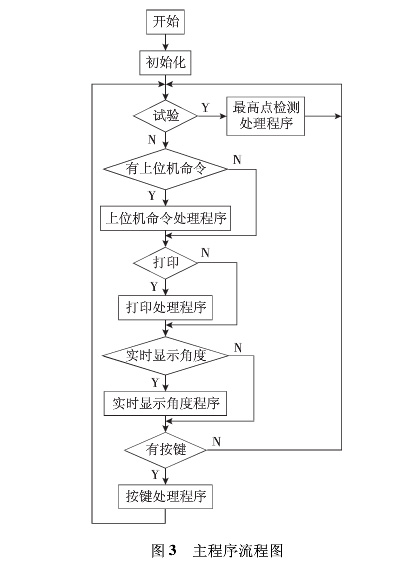 开始

初始化

试验

Y

最高点检测处理程序

N

有上位机命令

N

Y

上位机命令处理程序

打印

N

Y

打印处理程序

实时显示角度

N

Y

实时显示角度程序

有按键

N

Y

按键处理程序

图 3 主程序流程图